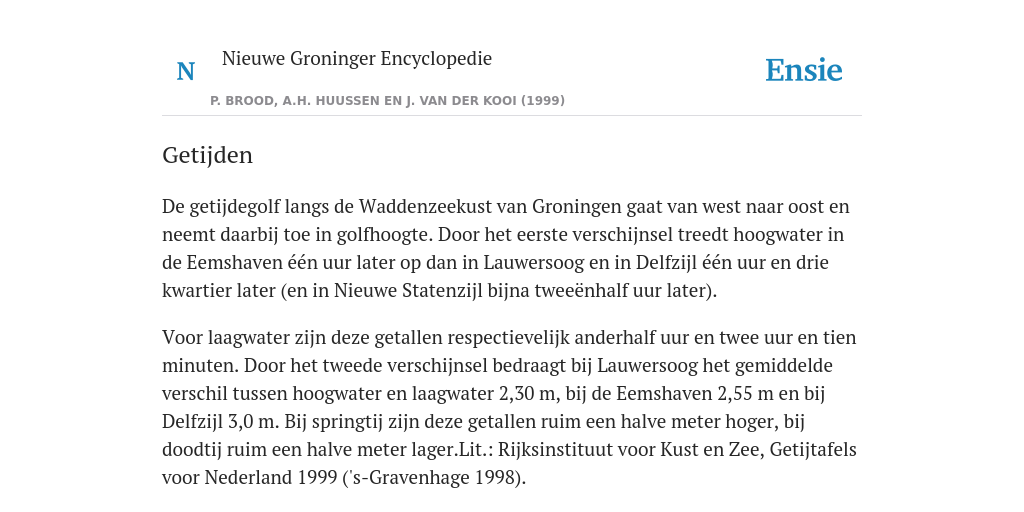 N

Nieuwe Groninger Encyclopedie

P. BROOD, A.H. HUUSSEN EN J. VAN DER KOOI (1999)

Ensie

Getijden

De getijdegolf langs de Waddenzeekust van Groningen gaat van west naar oost en neemt daarbij toe in golfhoogte. Door het eerste verschijnsel treedt hoogwater in de Eemshaven één uur later op dan in Lauwersoog en in Delfzijl één uur en drie kwartier later (en in Nieuwe Statenzijl bijna tweeënhalf uur later).

Voor laagwater zijn deze getallen respectievelijk anderhalf uur en twee uur en tien minuten. Door het tweede verschijnsel bedraagt bij Lauwersoog het gemiddelde verschil tussen hoogwater en laagwater 2,30 m, bij de Eemshaven 2,55 m en bij Delfzijl 3,0 m. Bij springtij zijn deze getallen ruim een halve meter hoger, bij doodtij ruim een halve meter lager.Lit.: Rijksinstituut voor Kust en Zee, Getijtafels voor Nederland 1999 ('s-Gravenhage 1998).